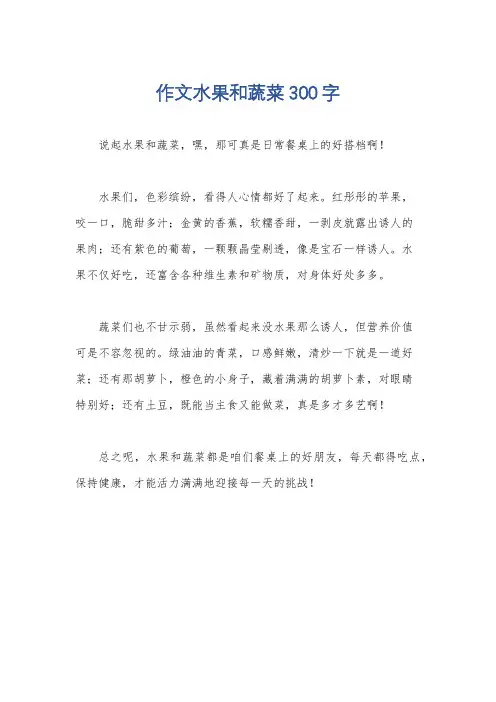 作文水果和蔬菜300字

说起水果和蔬菜，嘿，那可真是日常餐桌上的好搭档啊！

水果们，色彩缤纷，看得人心情都好了起来。红彤彤的苹果，咬一口，脆甜多汁；金黄的香蕉，软糯香甜，一剥皮就露出诱人的果肉；还有紫色的葡萄，一颗颗晶莹剔透，像是宝石一样诱人。水果不仅好吃，还富含各种维生素和矿物质，对身体好处多多。

蔬菜们也不甘示弱，虽然看起来没水果那么诱人，但营养价值可是不容忽视的。绿油油的青菜，口感鲜嫩，清炒一下就是一道好菜；还有那胡萝卜，橙色的小身子，藏着满满的胡萝卜素，对眼睛特别好；还有土豆，既能当主食又能做菜，真是多才多艺啊！

总之呢，水果和蔬菜都是咱们餐桌上的好朋友，每天都得吃点，保持健康，才能活力满满地迎接每一天的挑战！